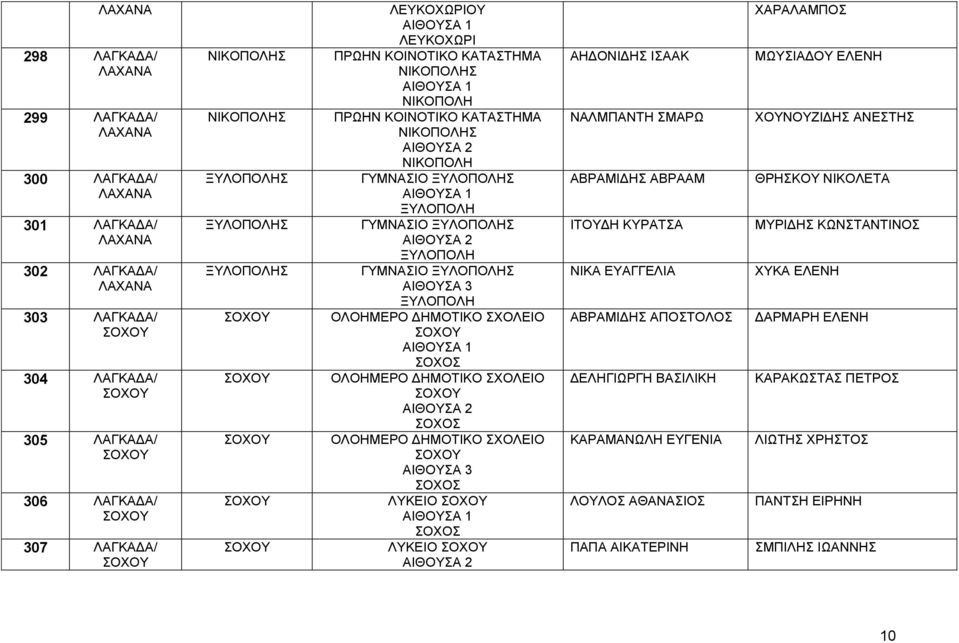 |  | ΛΑΧΑΝΑ |  | ΛΕΥΚΟΧΩΡΙΟΥ ΑΙΘΟΥΣΑ 1 ΛΕΥΚΟΧΩΡΙ |  | ΧΑΡΑΛΑΜΠΟΣ |
|---|---|---|---|---|---|
| 298 | ΛΑΓΚΑΔΑ/ ΛΑΧΑΝΑ | ΝΙΚΟΠΟΛΗΣ | ΠΡΩΗΝ ΚΟΙΝΟΤΙΚΟ ΚΑΤΑΣΤΗΜΑ ΝΙΚΟΠΟΛΗΣ ΑΙΘΟΥΣΑ 1 ΝΙΚΟΠΟΛΗ | ΑΗΔΟΝΙΔΗΣ ΙΣΑΑΚ | ΜΩΥΣΙΑΔΟΥ ΕΛΕΝΗ |
| 299 | ΛΑΓΚΑΔΑ/ ΛΑΧΑΝΑ | ΝΙΚΟΠΟΛΗΣ | ΠΡΩΗΝ ΚΟΙΝΟΤΙΚΟ ΚΑΤΑΣΤΗΜΑ ΝΙΚΟΠΟΛΗΣ ΑΙΘΟΥΣΑ 2 ΝΙΚΟΠΟΛΗ | ΝΑΛΜΠΑΝΤΗ ΣΜΑΡΩ | ΧΟΥΝΟΥΖΙΔΗΣ ΑΝΕΣΤΗΣ |
| 300 | ΛΑΓΚΑΔΑ/ ΛΑΧΑΝΑ | ΞΥΛΟΠΟΛΗΣ | ΓΥΜΝΑΣΙΟ ΞΥΛΟΠΟΛΗΣ ΑΙΘΟΥΣΑ 1 ΞΥΛΟΠΟΛΗ | ΑΒΡΑΜΙΔΗΣ ΑΒΡΑΑΜ | ΘΡΗΣΚΟΥ ΝΙΚΟΛΕΤΑ |
| 301 | ΛΑΓΚΑΔΑ/ ΛΑΧΑΝΑ | ΞΥΛΟΠΟΛΗΣ | ΓΥΜΝΑΣΙΟ ΞΥΛΟΠΟΛΗΣ ΑΙΘΟΥΣΑ 2 ΞΥΛΟΠΟΛΗ | ΙΤΟΥΔΗ ΚΥΡΑΤΣΑ | ΜΥΡΙΔΗΣ ΚΩΝΣΤΑΝΤΙΝΟΣ |
| 302 | ΛΑΓΚΑΔΑ/ ΛΑΧΑΝΑ | ΞΥΛΟΠΟΛΗΣ | ΓΥΜΝΑΣΙΟ ΞΥΛΟΠΟΛΗΣ ΑΙΘΟΥΣΑ 3 ΞΥΛΟΠΟΛΗ | ΝΙΚΑ ΕΥΑΓΓΕΛΙΑ | ΧΥΚΑ ΕΛΕΝΗ |
| 303 | ΛΑΓΚΑΔΑ/ ΣΟΧΟΥ | ΣΟΧΟΥ | ΟΛΟΗΜΕΡΟ ΔΗΜΟΤΙΚΟ ΣΧΟΛΕΙΟ ΣΟΧΟΥ ΑΙΘΟΥΣΑ 1 ΣΟΧΟΣ | ΑΒΡΑΜΙΔΗΣ ΑΠΟΣΤΟΛΟΣ | ΔΑΡΜΑΡΗ ΕΛΕΝΗ |
| 304 | ΛΑΓΚΑΔΑ/ ΣΟΧΟΥ | ΣΟΧΟΥ | ΟΛΟΗΜΕΡΟ ΔΗΜΟΤΙΚΟ ΣΧΟΛΕΙΟ ΣΟΧΟΥ ΑΙΘΟΥΣΑ 2 ΣΟΧΟΣ | ΔΕΛΗΓΙΩΡΓΗ ΒΑΣΙΛΙΚΗ | ΚΑΡΑΚΩΣΤΑΣ ΠΕΤΡΟΣ |
| 305 | ΛΑΓΚΑΔΑ/ ΣΟΧΟΥ | ΣΟΧΟΥ | ΟΛΟΗΜΕΡΟ ΔΗΜΟΤΙΚΟ ΣΧΟΛΕΙΟ ΣΟΧΟΥ ΑΙΘΟΥΣΑ 3 ΣΟΧΟΣ | ΚΑΡΑΜΑΝΩΛΗ ΕΥΓΕΝΙΑ | ΛΙΩΤΗΣ ΧΡΗΣΤΟΣ |
| 306 | ΛΑΓΚΑΔΑ/ ΣΟΧΟΥ | ΣΟΧΟΥ | ΛΥΚΕΙΟ ΣΟΧΟΥ ΑΙΘΟΥΣΑ 1 ΣΟΧΟΣ | ΛΟΥΛΟΣ ΑΘΑΝΑΣΙΟΣ | ΠΑΝΤΣΗ ΕΙΡΗΝΗ |
| 307 | ΛΑΓΚΑΔΑ/ ΣΟΧΟΥ | ΣΟΧΟΥ | ΛΥΚΕΙΟ ΣΟΧΟΥ ΑΙΘΟΥΣΑ 2 | ΠΑΠΑ ΑΙΚΑΤΕΡΙΝΗ | ΣΜΠΙΛΗΣ ΙΩΑΝΝΗΣ |

10